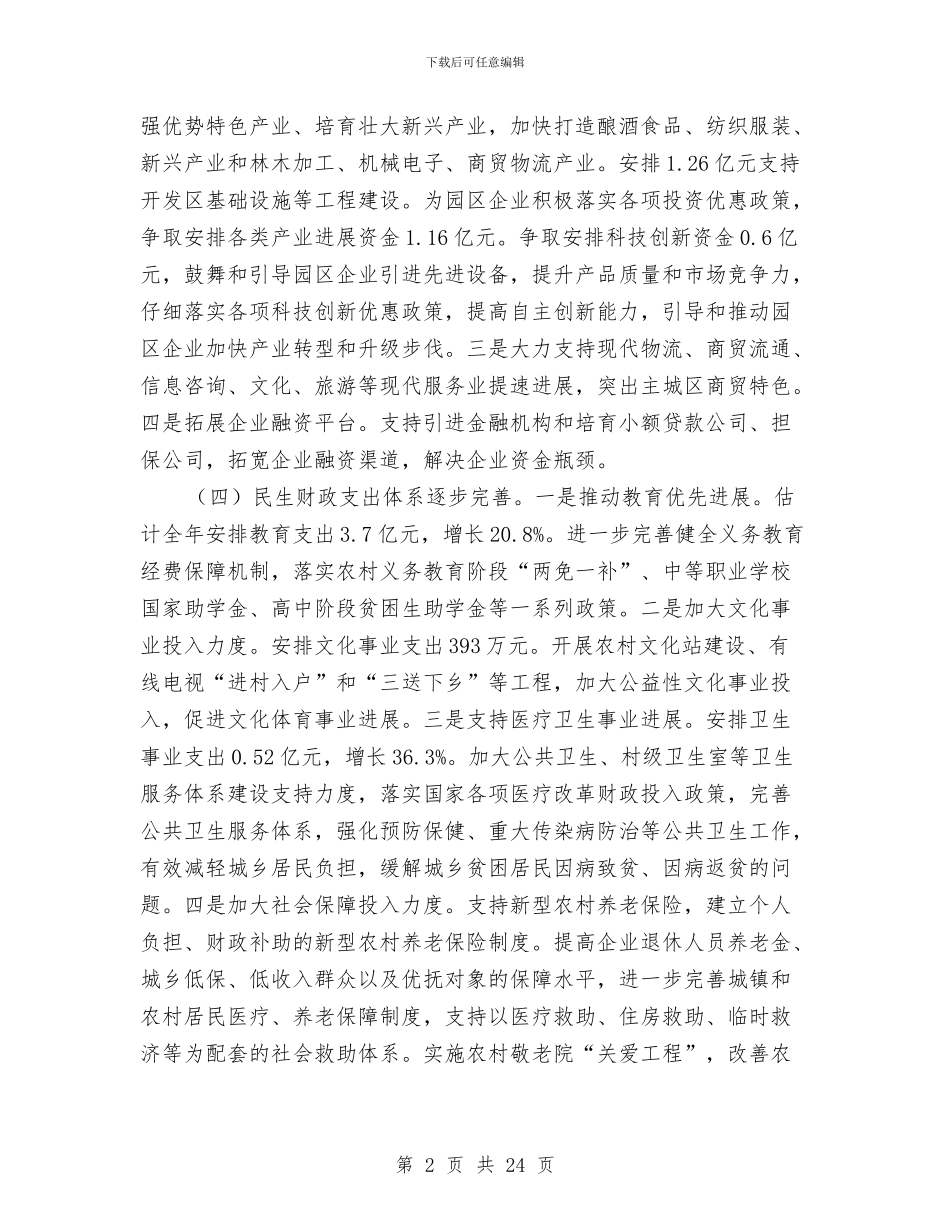 下载后可任意编辑

强优势特色产业、培育壮大新兴产业，加快打造酿酒食品、纺织服装、新兴产业和林木加工、机械电子、商贸物流产业。安排1.26亿元支持开发区基础设施等工程建设。为园区企业积极落实各项投资优惠政策，争取安排各类产业进展资金1.16亿元。争取安排科技创新资金0.6亿元，鼓舞和引导园区企业引进先进设备，提升产品质量和市场竞争力，仔细落实各项科技创新优惠政策，提高自主创新能力，引导和推动园区企业加快产业转型和升级步伐。三是大力支持现代物流、商贸流通、信息咨询、文化、旅游等现代服务业提速进展，突出主城区商贸特色。四是拓展企业融资平台。支持引进金融机构和培育小额贷款公司、担保公司，拓宽企业融资渠道，解决企业资金瓶颈。

（四）民生财政支出体系逐步完善。一是推动教育优先进展。估计全年安排教育支出3.7亿元，增长20.8%。进一步完善健全义务教育经费保障机制，落实农村义务教育阶段“两免一补”、中等职业学校国家助学金、高中阶段贫困生助学金等一系列政策。二是加大文化事业投入力度。安排文化事业支出393万元。开展农村文化站建设、有线电视“进村入户”和“三送下乡”等工程，加大公益性文化事业投入，促进文化体育事业进展。三是支持医疗卫生事业进展。安排卫生事业支出0.52亿元，增长36.3%。加大公共卫生、村级卫生室等卫生服务体系建设支持力度，落实国家各项医疗改革财政投入政策，完善公共卫生服务体系，强化预防保健、重大传染病防治等公共卫生工作，有效减轻城乡居民负担，缓解城乡贫困居民因病致贫、因病返贫的问题。四是加大社会保障投入力度。支持新型农村养老保险，建立个人负担、财政补助的新型农村养老保险制度。提高企业退休人员养老金、城乡低保、低收入群众以及优抚对象的保障水平，进一步完善城镇和农村居民医疗、养老保障制度，支持以医疗救助、住房救助、临时救济等为配套的社会救助体系。实施农村敬老院“关爱工程”，改善农

第 2 页 共 24 页